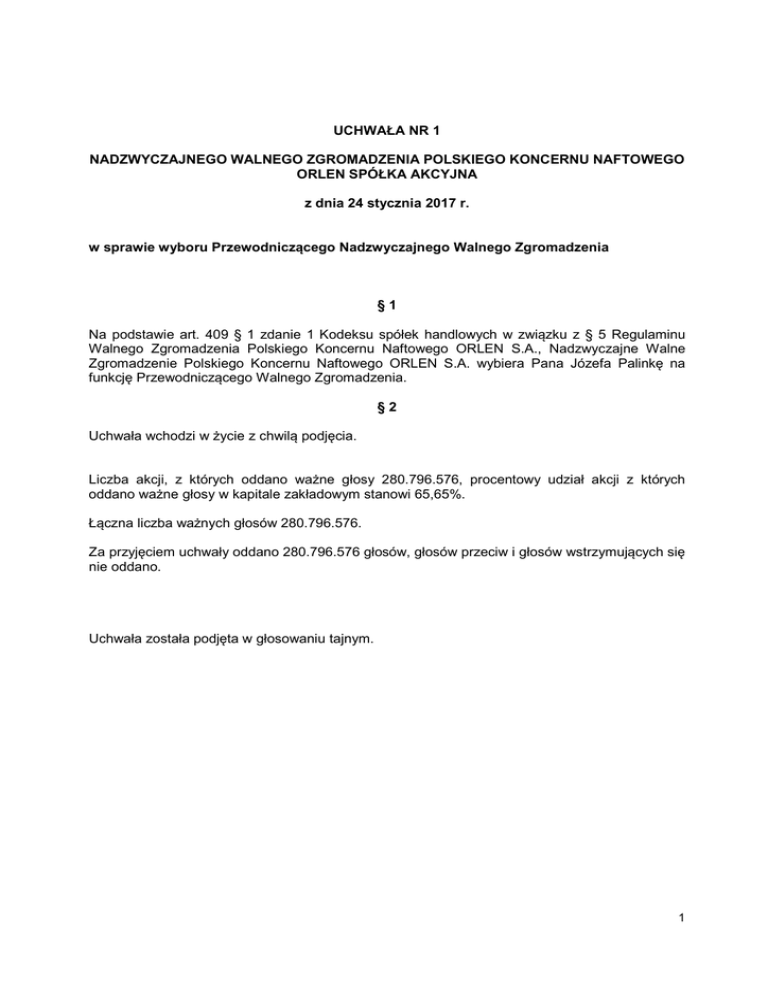 UCHWAŁA NR 1

NADZWYCZAJNEGO WALNEGO ZGROMADZENIA POLSKIEGO KONCERNU NAFTOWEGO ORLEN SPÓŁKA AKCYJNA

z dnia 24 stycznia 2017 r.

w sprawie wyboru Przewodniczącego Nadzwyczajnego Walnego Zgromadzenia

§ 1

Na podstawie art. 409 § 1 zdanie 1 Kodeksu spółek handlowych w związku z § 5 Regulaminu Walnego Zgromadzenia Polskiego Koncernu Naftowego ORLEN S.A., Nadzwyczajne Walne Zgromadzenie Polskiego Koncernu Naftowego ORLEN S.A. wybiera Pana Józefa Palinkę na funkcję Przewodniczącego Walnego Zgromadzenia.

§ 2

Uchwała wchodzi w życie z chwilą podjęcia.

Liczba akcji, z których oddano ważne głosy 280.796.576, procentowy udział akcji z których oddano ważne głosy w kapitale zakładowym stanowi 65,65%.

Łączna liczba ważnych głosów 280.796.576.

Za przyjęciem uchwały oddano 280.796.576 głosów, głosów przeciw i głosów wstrzymujących się nie oddano.

Uchwała została podjęta w głosowaniu tajnym.

1